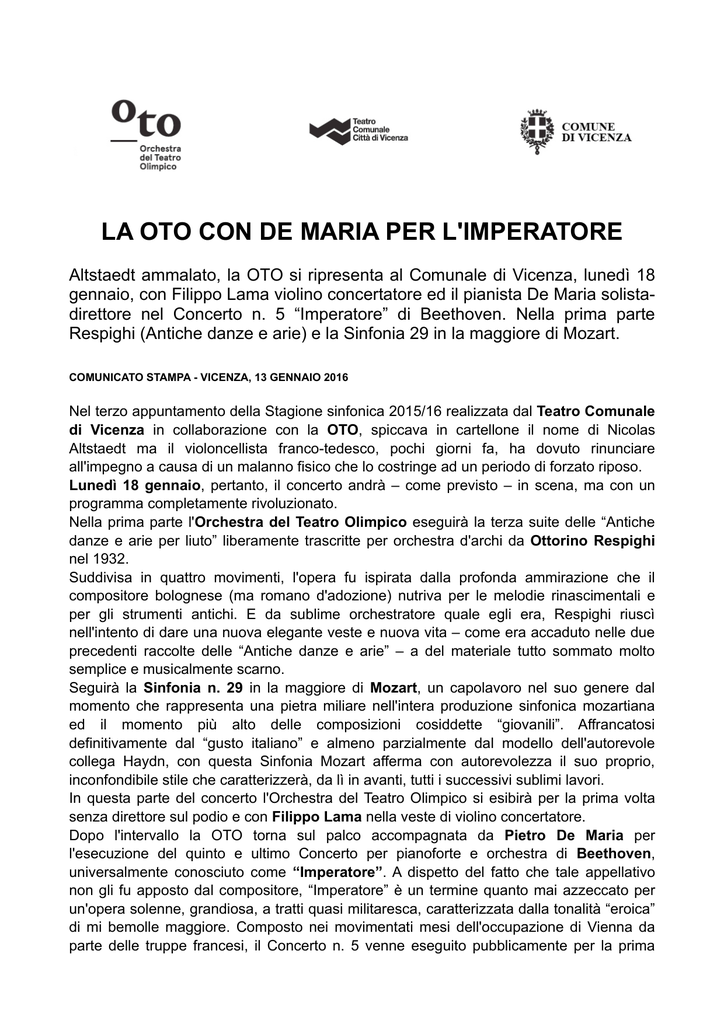 oto
Orchestra del Teatro Olimpico

Teatro Comunale Città di Vicenza

COMUNE DI VICENZA

LA OTO CON DE MARIA PER L'IMPERATORE

Altstaedt ammalato, la OTO si ripresenta al Comunale di Vicenza, lunedì 18 gennaio, con Filippo Lama violino concertatore ed il pianista De Maria solista-direttore nel Concerto n. 5 “Imperatore” di Beethoven. Nella prima parte Respighi (Antiche danze e arie) e la Sinfonia 29 in la maggiore di Mozart.

COMUNICATO STAMPA - VICENZA, 13 GENNAIO 2016

Nel terzo appuntamento della Stagione sinfonica 2015/16 realizzata dal Teatro Comunale di Vicenza in collaborazione con la OTO, spiccava in cartellone il nome di Nicolas Altstaedt ma il violoncellista franco-tedesco, pochi giorni fa, ha dovuto rinunciare all'impegno a causa di un malanno fisico che lo costringe ad un periodo di forzato riposo.
Lunedì 18 gennaio, pertanto, il concerto andrà – come previsto – in scena, ma con un programma completamente rivoluzionato.
Nella prima parte l'Orchestra del Teatro Olimpico eseguirà la terza suite delle “Antiche danze e arie per liuto” liberamente trascritte per orchestra d'archi da Ottorino Respighi nel 1932.
Suddivisa in quattro movimenti, l'opera fu ispirata dalla profonda ammirazione che il compositore bolognese (ma romano d'adozione) nutriva per le melodie rinascimentali e per gli strumenti antichi. E da sublime orchestratore quale egli era, Respighi riuscì nell'intento di dare una nuova elegante veste e nuova vita – come era accaduto nelle due precedenti raccolte delle “Antiche danze e arie” – a del materiale tutto sommato molto semplice e musicalmente scarno.
Seguirà la Sinfonia n. 29 in la maggiore di Mozart, un capolavoro nel suo genere dal momento che rappresenta una pietra miliare nell'intera produzione sinfonica mozartiana ed il momento più alto delle composizioni cosiddette “giovanili”. Affrancatosi definitivamente dal “gusto italiano” e almeno parzialmente dal modello dell'autorevole collega Haydn, con questa Sinfonia Mozart afferma con autorevolezza il suo proprio, inconfondibile stile che caratterizzerà, da lì in avanti, tutti i successivi sublimi lavori.
In questa parte del concerto l'Orchestra del Teatro Olimpico si esibirà per la prima volta senza direttore sul podio e con Filippo Lama nella veste di violino concertatore.
Dopo l'intervallo la OTO torna sul palco accompagnata da Pietro De Maria per l'esecuzione del quinto e ultimo Concerto per pianoforte e orchestra di Beethoven, universalmente conosciuto come “Imperatore”. A dispetto del fatto che tale appellativo non gli fu apposto dal compositore, “Imperatore” è un termine quanto mai azzeccato per un'opera solenne, grandiosa, a tratti quasi militaresca, caratterizzata dalla tonalità “eroica” di mi bemolle maggiore. Composto nei movimentati mesi dell'occupazione di Vienna da parte delle truppe francesi, il Concerto n. 5 venne eseguito pubblicamente per la prima